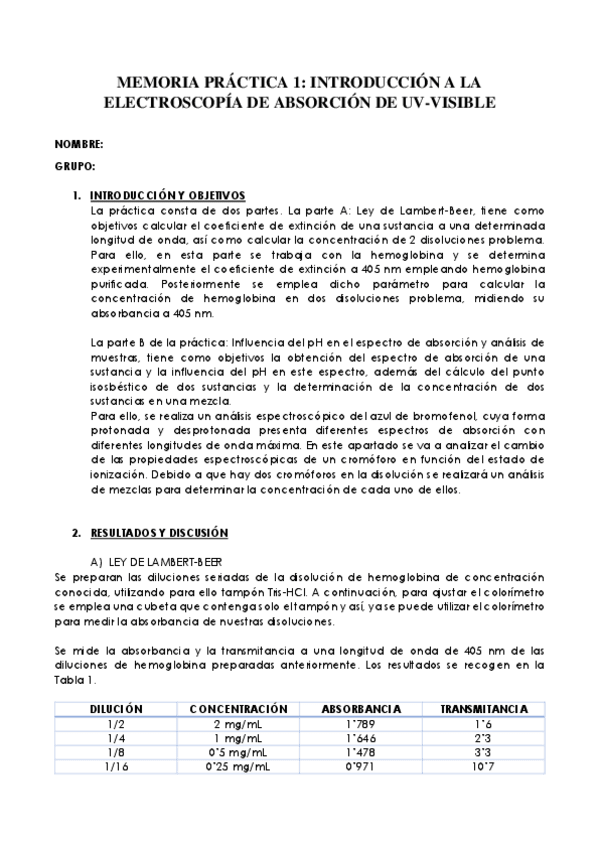 MEMORIA PRÁCTICA 1: INTRODUCCIÓN A LA ELECTROSCOPÍA DE ABSORCIÓN DE UV-VISIBLE

NOMBRE:

GRUPO:

1. INTRODUCCIÓN Y OBJETIVOS

La práctica consta de dos partes. La parte A: Ley de Lambert-Beer, tiene como objetivos calcular el coeficiente de extinción de una sustancia a una determinada longitud de onda, así como calcular la concentración de 2 disoluciones problema. Para ello, en esta parte se trabaja con la hemoglobina y se determina experimentalmente el coeficiente de extinción a 405 nm empleando hemoglobina purificada. Posteriormente se emplea dicho parámetro para calcular la concentración de hemoglobina en dos disoluciones problema, midiendo su absorbancia a 405 nm.

La parte B de la práctica: Influencia del pH en el espectro de absorción y análisis de muestras, tiene como objetivos la obtención del espectro de absorción de una sustancia y la influencia del pH en este espectro, además del cálculo del punto isosbéstico de dos sustancias y la determinación de la concentración de dos sustancias en una mezcla.
Para ello, se realiza un análisis espectroscópico del azul de bromofenol, cuya forma protonada y desprotonada presenta diferentes espectros de absorción con diferentes longitudes de onda máxima. En este apartado se va a analizar el cambio de las propiedades espectroscópicas de un cromóforo en función del estado de ionización. Debido a que hay dos cromóforos en la disolución se realizará un análisis de mezclas para determinar la concentración de cada uno de ellos.

2. RESULTADOS Y DISCUSIÓN

A) LEY DE LAMBERT-BEER
Se preparan las diluciones seriadas de la disolución de hemoglobina de concentración conocida, utilizando para ello tampón Tris-HCl. A continuación, para ajustar el colorímetro se emplea una cubeta que contenga solo el tampón y así, ya se puede utilizar el colorímetro para medir la absorbancia de nuestras disoluciones.

Se mide la absorbancia y la transmitancia a una longitud de onda de 405 nm de las diluciones de hemoglobina preparadas anteriormente. Los resultados se recogen en la Tabla 1.

| DILUCIÓN | CONCENTRACIÓN | ABSORBANCIA | TRANSMITANCIA |
|---|---|---|---|
| 1/2 | 2 mg/mL | 1'789 | 1'6 |
| 1/4 | 1 mg/mL | 1'646 | 2'3 |
| 1/8 | 0'5 mg/mL | 1'478 | 3'3 |
| 1/16 | 0'25 mg/mL | 0'971 | 10'7 |